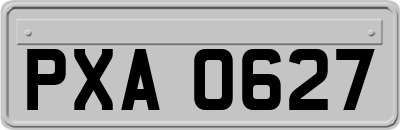 PXA 0627